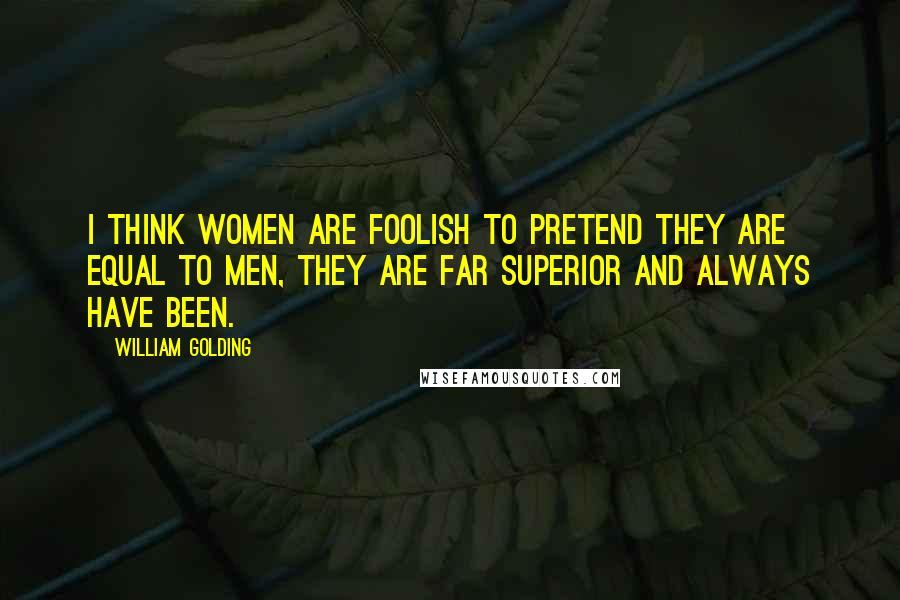 I THINK WOMEN ARE FOOLISH TO PRETEND THEY ARE EQUAL TO MEN, THEY ARE FAR SUPERIOR AND ALWAYS HAVE BEEN.

WILLIAM GOLDING

WISEFAMOUSQUOTES.COM